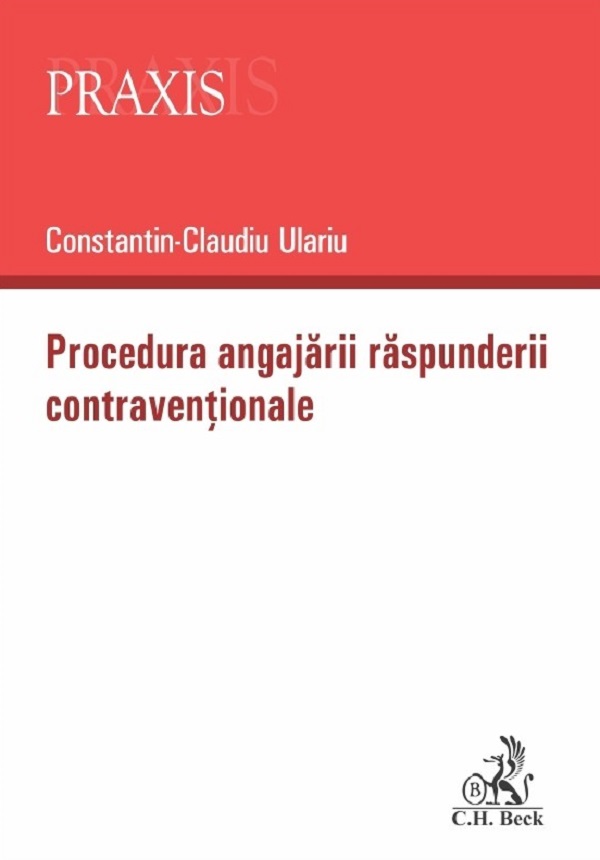 PRAXIS

Constantin-Claudiu Ulariu

Procedura angajării răspunderii contravenționale

B
C.H. Beck